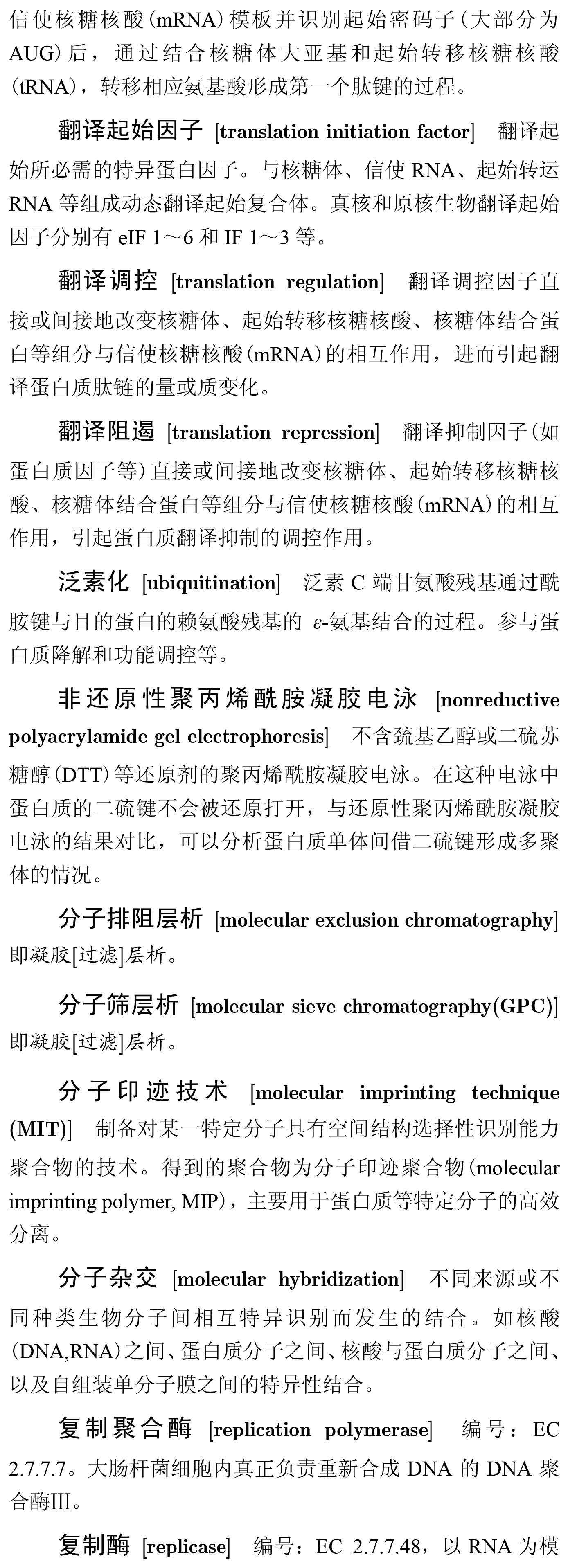 信使核糖核酸(mRNA)模板并识别起始密码子(大部分为AUG)后，通过结合核糖体大亚基和起始转移核糖核酸(tRNA)，转移相应氨基酸形成第一个肽键的过程。

翻译起始因子 [translation initiation factor] 翻译起始所必需的特异蛋白因子。与核糖体、信使 RNA、起始转运 RNA 等组成动态翻译起始复合体。真核和原核生物翻译起始因子分别有 eIF 1～6 和 IF 1～3 等。

翻译调控 [translation regulation] 翻译调控因子直接或间接地改变核糖体、起始转移核糖核酸、核糖体结合蛋白等组分与信使核糖核酸(mRNA)的相互作用，进而引起翻译蛋白质肽链的量或质变化。

翻译阻遏 [translation repression] 翻译抑制因子(如蛋白质因子等)直接或间接地改变核糖体、起始转移核糖核酸、核糖体结合蛋白等组分与信使核糖核酸(mRNA)的相互作用，引起蛋白质翻译抑制的调控作用。

泛素化 [ubiquitination] 泛素 C 端甘氨酸残基通过酰胺键与目的蛋白的赖氨酸残基的 $\varepsilon$-氨基结合的过程。参与蛋白质降解和功能调控等。

非还原性聚丙烯酰胺凝胶电泳 [nonreductive polyacrylamide gel electrophoresis] 不含巯基乙醇或二硫苏糖醇(DTT)等还原剂的聚丙烯酰胺凝胶电泳。在这种电泳中蛋白质的二硫键不会被还原打开，与还原性聚丙烯酰胺凝胶电泳的结果对比，可以分析蛋白质单体间借二硫键形成多聚体的情况。

分子排阻层析 [molecular exclusion chromatography] 即凝胶[过滤]层析。

分子筛层析 [molecular sieve chromatography(GPC)] 即凝胶[过滤]层析。

分子印迹技术 [molecular imprinting technique (MIT)] 制备对某一特定分子具有空间结构选择性识别能力聚合物的技术。得到的聚合物为分子印迹聚合物(molecular imprinting polymer, MIP)，主要用于蛋白质等特定分子的高效分离。

分子杂交 [molecular hybridization] 不同来源或不同种类生物分子间相互特异识别而发生的结合。如核酸(DNA,RNA)之间、蛋白质分子之间、核酸与蛋白质分子之间、以及自组装单分子膜之间的特异性结合。

复制聚合酶 [replication polymerase] 编号：EC 2.7.7.7。大肠杆菌细胞内真正负责重新合成 DNA 的 DNA 聚合酶III。

复制酶 [replicase] 编号：EC 2.7.7.48，以 RNA 为模